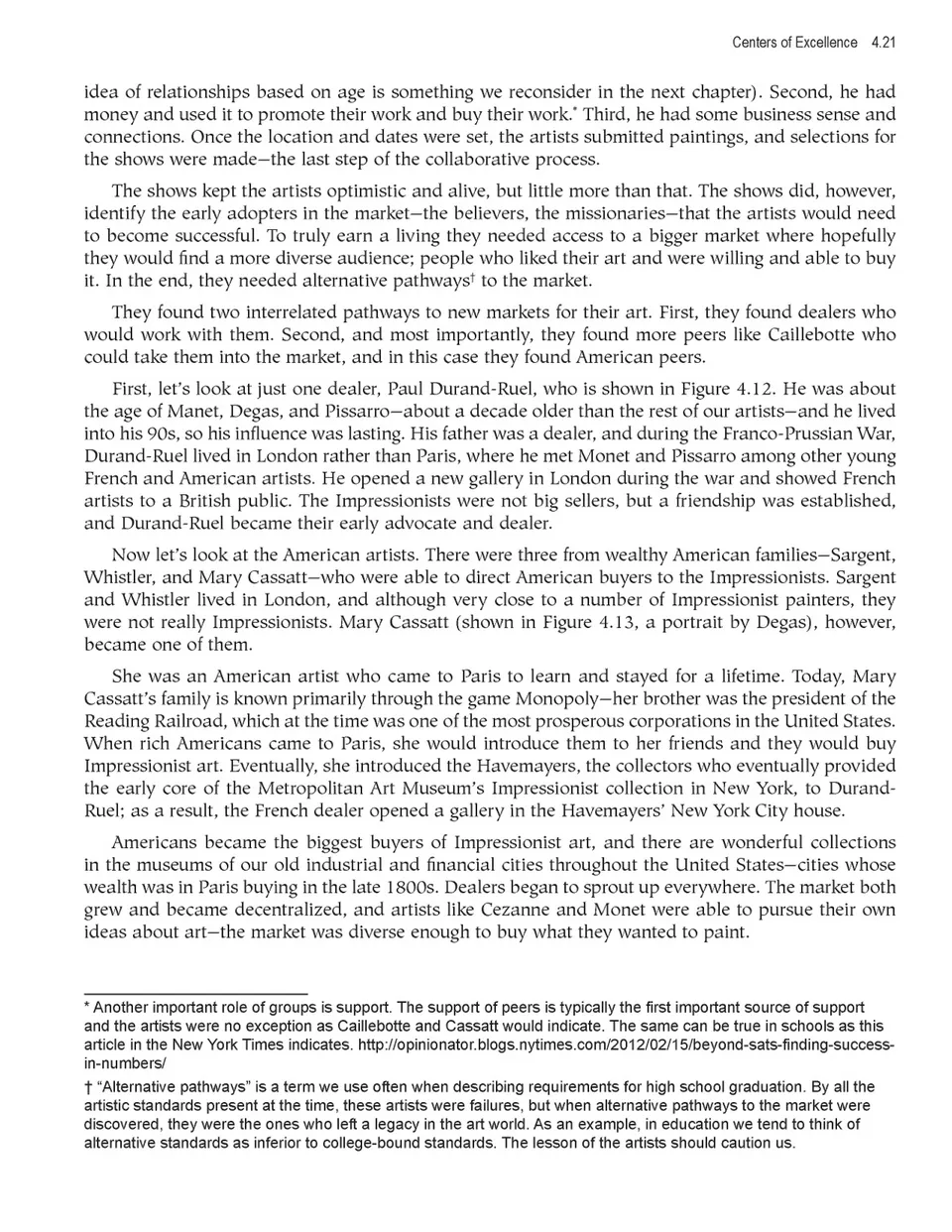 Centers of Excellence 4.21

idea of relationships based on age is something we reconsider in the next chapter). Second, he had money and used it to promote their work and buy their work.* Third, he had some business sense and connections. Once the location and dates were set, the artists submitted paintings, and selections for the shows were made—the last step of the collaborative process.

The shows kept the artists optimistic and alive, but little more than that. The shows did, however, identify the early adopters in the market—the believers, the missionaries—that the artists would need to become successful. To truly earn a living they needed access to a bigger market where hopefully they would find a more diverse audience; people who liked their art and were willing and able to buy it. In the end, they needed alternative pathways† to the market.

They found two interrelated pathways to new markets for their art. First, they found dealers who would work with them. Second, and most importantly, they found more peers like Caillebotte who could take them into the market, and in this case they found American peers.

First, let's look at just one dealer, Paul Durand-Ruel, who is shown in Figure 4.12. He was about the age of Manet, Degas, and Pissarro—about a decade older than the rest of our artists—and he lived into his 90s, so his influence was lasting. His father was a dealer, and during the Franco-Prussian War, Durand-Ruel lived in London rather than Paris, where he met Monet and Pissarro among other young French and American artists. He opened a new gallery in London during the war and showed French artists to a British public. The Impressionists were not big sellers, but a friendship was established, and Durand-Ruel became their early advocate and dealer.

Now let's look at the American artists. There were three from wealthy American families—Sargent, Whistler, and Mary Cassatt—who were able to direct American buyers to the Impressionists. Sargent and Whistler lived in London, and although very close to a number of Impressionist painters, they were not really Impressionists. Mary Cassatt (shown in Figure 4.13, a portrait by Degas), however, became one of them.

She was an American artist who came to Paris to learn and stayed for a lifetime. Today, Mary Cassatt's family is known primarily through the game Monopoly—her brother was the president of the Reading Railroad, which at the time was one of the most prosperous corporations in the United States. When rich Americans came to Paris, she would introduce them to her friends and they would buy Impressionist art. Eventually, she introduced the Havemayers, the collectors who eventually provided the early core of the Metropolitan Art Museum's Impressionist collection in New York, to Durand-Ruel; as a result, the French dealer opened a gallery in the Havemayers' New York City house.

Americans became the biggest buyers of Impressionist art, and there are wonderful collections in the museums of our old industrial and financial cities throughout the United States—cities whose wealth was in Paris buying in the late 1800s. Dealers began to sprout up everywhere. The market both grew and became decentralized, and artists like Cezanne and Monet were able to pursue their own ideas about art—the market was diverse enough to buy what they wanted to paint.

* Another important role of groups is support. The support of peers is typically the first important source of support and the artists were no exception as Caillebotte and Cassatt would indicate. The same can be true in schools as this article in the New York Times indicates. http://opinionator.blogs.nytimes.com/2012/02/15/beyond-sats-finding-success-in-numbers/

† "Alternative pathways" is a term we use often when describing requirements for high school graduation. By all the artistic standards present at the time, these artists were failures, but when alternative pathways to the market were discovered, they were the ones who left a legacy in the art world. As an example, in education we tend to think of alternative standards as inferior to college-bound standards. The lesson of the artists should caution us.